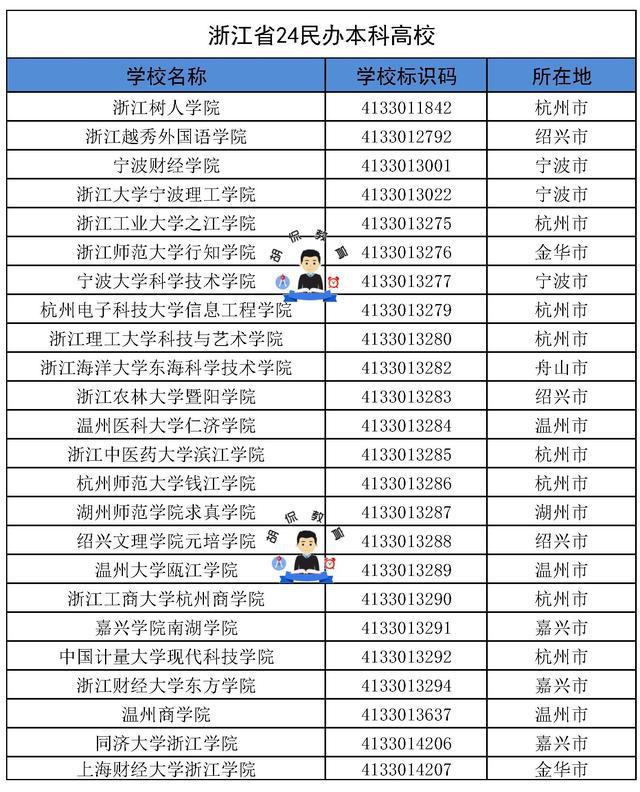 浙江省24民办本科高校

| 学校名称 | 学校标识码 | 所在地 |
|---|---|---|
| 浙江树人学院 | 4133011842 | 杭州市 |
| 浙江越秀外国语学院 | 4133012792 | 绍兴市 |
| 宁波财经学院 | 4133013001 | 宁波市 |
| 浙江大学宁波理工学院 | 4133013022 | 宁波市 |
| 浙江工业大学之江学院 | 4133013275 | 杭州市 |
| 浙江师范大学行知学院 | 4133013276 | 金华市 |
| 宁波大学科学技术学院 | 4133013277 | 宁波市 |
| 杭州电子科技大学信息工程学院 | 4133013279 | 杭州市 |
| 浙江理工大学科技与艺术学院 | 4133013280 | 杭州市 |
| 浙江海洋大学东海科学技术学院 | 4133013282 | 舟山市 |
| 浙江农林大学暨阳学院 | 4133013283 | 绍兴市 |
| 温州医科大学仁济学院 | 4133013284 | 温州市 |
| 浙江中医药大学滨江学院 | 4133013285 | 杭州市 |
| 杭州师范大学钱江学院 | 4133013286 | 杭州市 |
| 湖州师范学院求真学院 | 4133013287 | 湖州市 |
| 绍兴文理学院元培学院 | 4133013288 | 绍兴市 |
| 温州大学瓯江学院 | 4133013289 | 温州市 |
| 浙江工商大学杭州商学院 | 4133013290 | 杭州市 |
| 嘉兴学院南湖学院 | 4133013291 | 嘉兴市 |
| 中国计量大学现代科技学院 | 4133013292 | 杭州市 |
| 浙江财经大学东方学院 | 4133013294 | 嘉兴市 |
| 温州商学院 | 4133013637 | 温州市 |
| 同济大学浙江学院 | 4133014206 | 嘉兴市 |
| 上海财经大学浙江学院 | 4133014207 | 金华市 |

胡侃教育